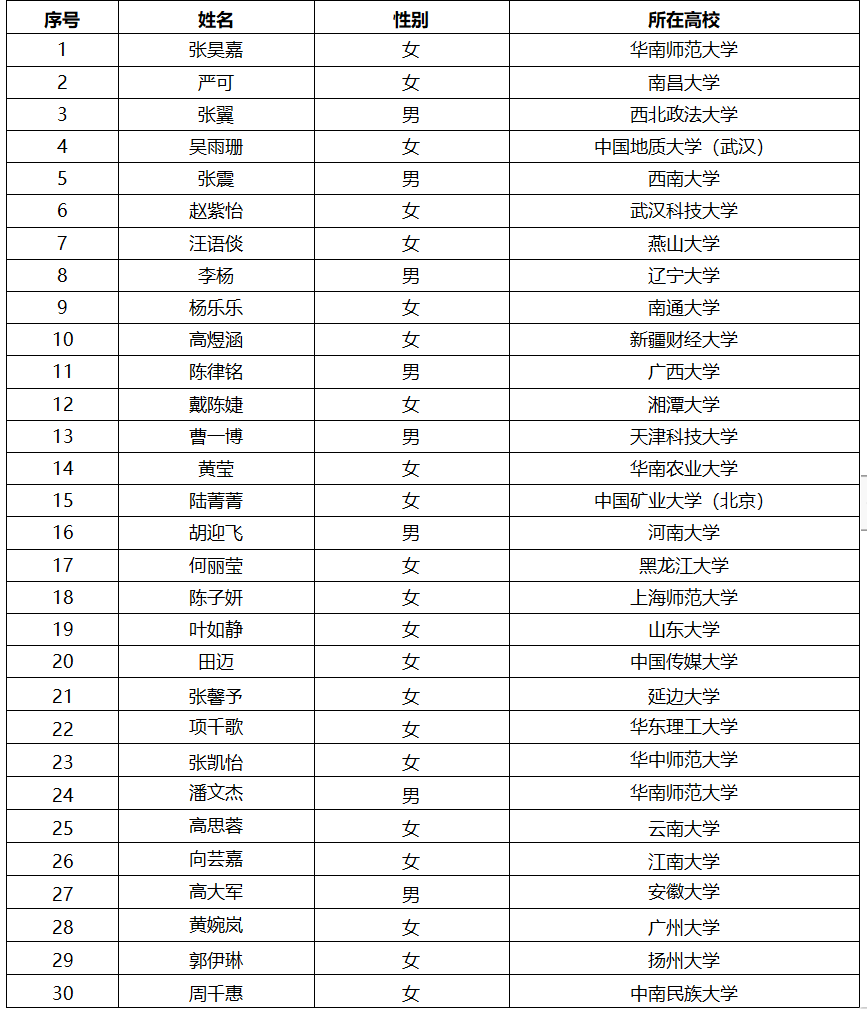 | 序号 | 姓名 | 性别 | 所在高校 |
|---|---|---|---|
| 1 | 张昊嘉 | 女 | 华南师范大学 |
| 2 | 严可 | 女 | 南昌大学 |
| 3 | 张翼 | 男 | 西北政法大学 |
| 4 | 吴雨珊 | 女 | 中国地质大学（武汉） |
| 5 | 张震 | 男 | 西南大学 |
| 6 | 赵紫怡 | 女 | 武汉科技大学 |
| 7 | 汪语倓 | 女 | 燕山大学 |
| 8 | 李杨 | 男 | 辽宁大学 |
| 9 | 杨乐乐 | 女 | 南通大学 |
| 10 | 高煜涵 | 女 | 新疆财经大学 |
| 11 | 陈律铭 | 男 | 广西大学 |
| 12 | 戴陈婕 | 女 | 湘潭大学 |
| 13 | 曹一博 | 男 | 天津科技大学 |
| 14 | 黄莹 | 女 | 华南农业大学 |
| 15 | 陆菁菁 | 女 | 中国矿业大学（北京） |
| 16 | 胡迎飞 | 男 | 河南大学 |
| 17 | 何丽莹 | 女 | 黑龙江大学 |
| 18 | 陈子妍 | 女 | 上海师范大学 |
| 19 | 叶如静 | 女 | 山东大学 |
| 20 | 田迈 | 女 | 中国传媒大学 |
| 21 | 张馨予 | 女 | 延边大学 |
| 22 | 项千歌 | 女 | 华东理工大学 |
| 23 | 张凯怡 | 女 | 华中师范大学 |
| 24 | 潘文杰 | 男 | 华南师范大学 |
| 25 | 高思蓉 | 女 | 云南大学 |
| 26 | 向芸嘉 | 女 | 江南大学 |
| 27 | 高大军 | 男 | 安徽大学 |
| 28 | 黄婉岚 | 女 | 广州大学 |
| 29 | 郭伊琳 | 女 | 扬州大学 |
| 30 | 周千惠 | 女 | 中南民族大学 |